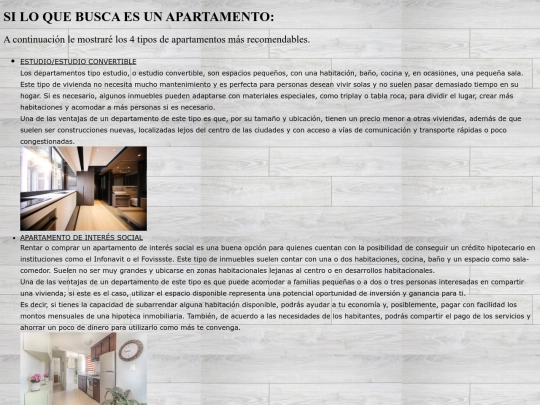 SI LO QUE BUSCA ES UN APARTAMENTO:

A continuación le mostraré los 4 tipos de apartamentos más recomendables.

• ESTUDIO/ESTUDIO CONVERTIBLE
Los departamentos tipo estudio, o estudio convertible, son espacios pequeños, con una habitación, baño, cocina y, en ocasiones, una pequeña sala. Este tipo de vivienda no necesita mucho mantenimiento y es perfecta para personas desean vivir solas y no suelen pasar demasiado tiempo en su hogar. Si es necesario, algunos inmuebles pueden adaptarse con materiales especiales, como triplay o tabla roca, para dividir el lugar, crear más habitaciones y acomodar a más personas si es necesario.
Una de las ventajas de un departamento de este tipo es que, por su tamaño y ubicación, tienen un precio menor a otras viviendas, además de que suelen ser construcciones nuevas, localizadas lejos del centro de las ciudades y con acceso a vías de comunicación y transporte rápidas o poco congestionadas.

• APARTAMENTO DE INTERÉS SOCIAL
Rentar o comprar un apartamento de interés social es una buena opción para quienes cuentan con la posibilidad de conseguir un crédito hipotecario en instituciones como el Infonavit o el Fovissste. Este tipo de inmuebles suelen contar con una o dos habitaciones, cocina, baño y un espacio como sala-comedor. Suelen no ser muy grandes y ubicarse en zonas habitacionales lejanas al centro o en desarrollos habitacionales.
Una de las ventajas de un departamento de este tipo es que puede acomodar a familias pequeñas o a dos o tres personas interesadas en compartir una vivienda; si este es el caso, utilizar el espacio disponible representa una potencial oportunidad de inversión y ganancia para ti.
Es decir, si tienes la capacidad de subarrendar alguna habitación disponible, podrás ayudar a tu economía y, posiblemente, pagar con facilidad los montos mensuales de una hipoteca inmobiliaria. También, de acuerdo a las necesidades de los habitantes, podrás compartir el pago de los servicios y ahorrar un poco de dinero para utilizarlo como más te convenga.